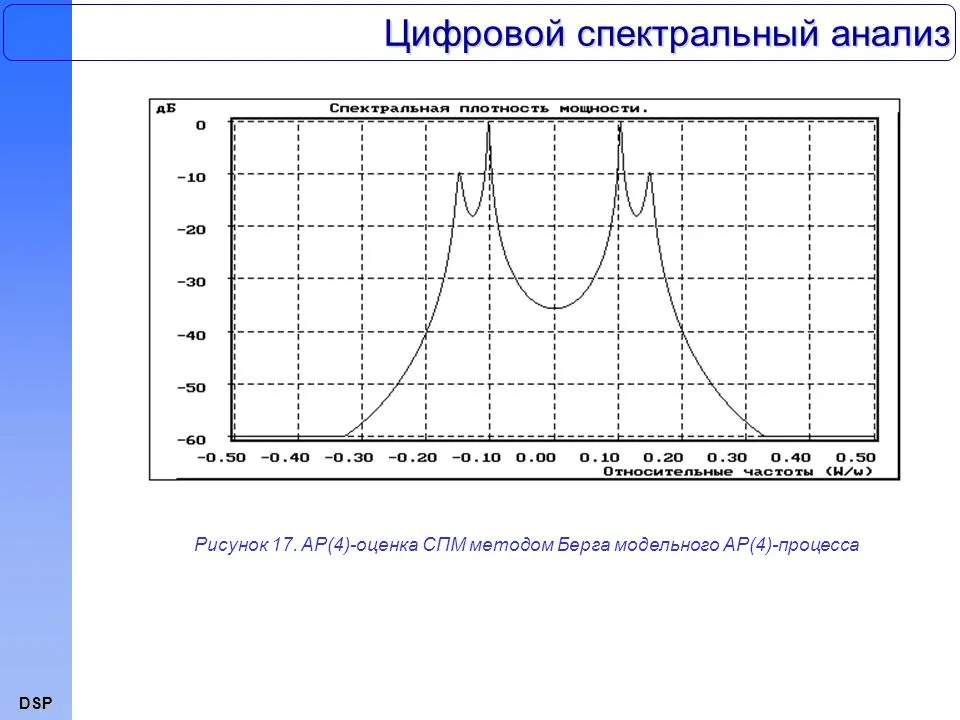 Цифровой спектральный анализ

дБ
Спектральная плотность мощности.
0
-10
-20
-30
-40
-50
-60
-0.50 -0.40 -0.30 -0.20 -0.10 0.00 0.10 0.20 0.30 0.40 0.50
Относительные частоты (W/w)

Рисунок 17. АР(4)-оценка СПМ методом Берга модельного АР(4)-процесса

DSP